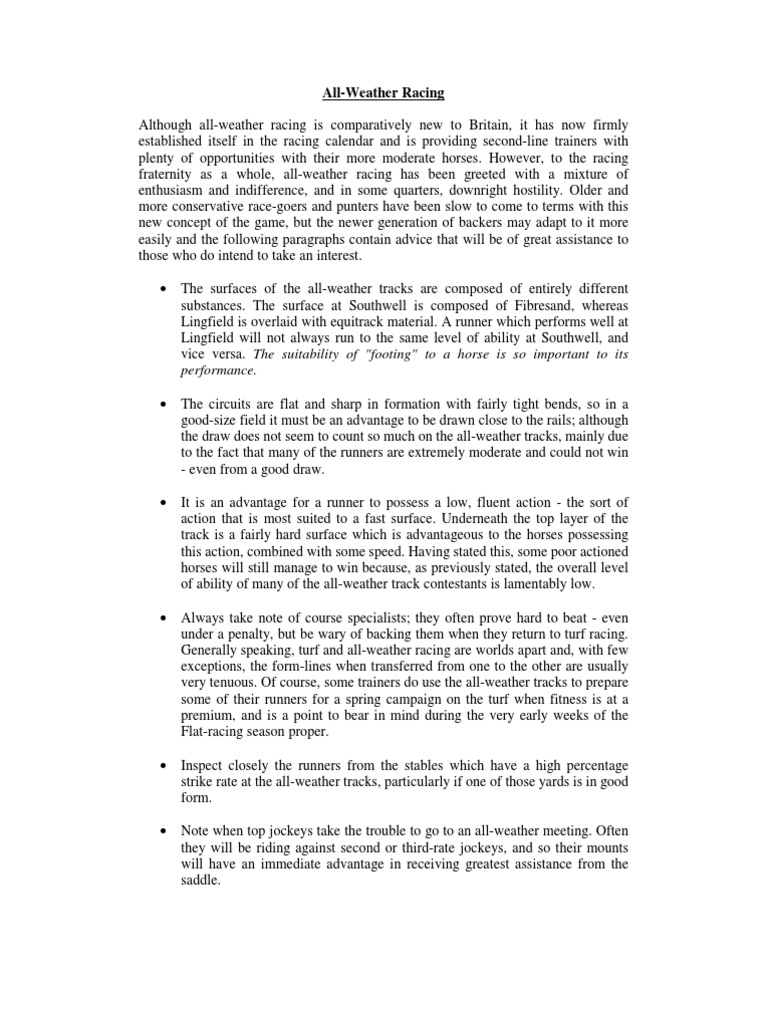 All-Weather Racing

Although all-weather racing is comparatively new to Britain, it has now firmly established itself in the racing calendar and is providing second-line trainers with plenty of opportunities with their more moderate horses. However, to the racing fraternity as a whole, all-weather racing has been greeted with a mixture of enthusiasm and indifference, and in some quarters, downright hostility. Older and more conservative race-goers and punters have been slow to come to terms with this new concept of the game, but the newer generation of backers may adapt to it more easily and the following paragraphs contain advice that will be of great assistance to those who do intend to take an interest.

• The surfaces of the all-weather tracks are composed of entirely different substances. The surface at Southwell is composed of Fibresand, whereas Lingfield is overlaid with equitrack material. A runner which performs well at Lingfield will not always run to the same level of ability at Southwell, and vice versa. The suitability of "footing" to a horse is so important to its performance.

• The circuits are flat and sharp in formation with fairly tight bends, so in a good-size field it must be an advantage to be drawn close to the rails; although the draw does not seem to count so much on the all-weather tracks, mainly due to the fact that many of the runners are extremely moderate and could not win - even from a good draw.

• It is an advantage for a runner to possess a low, fluent action - the sort of action that is most suited to a fast surface. Underneath the top layer of the track is a fairly hard surface which is advantageous to the horses possessing this action, combined with some speed. Having stated this, some poor actioned horses will still manage to win because, as previously stated, the overall level of ability of many of the all-weather track contestants is lamentably low.

• Always take note of course specialists; they often prove hard to beat - even under a penalty, but be wary of backing them when they return to turf racing. Generally speaking, turf and all-weather racing are worlds apart and, with few exceptions, the form-lines when transferred from one to the other are usually very tenuous. Of course, some trainers do use the all-weather tracks to prepare some of their runners for a spring campaign on the turf when fitness is at a premium, and is a point to bear in mind during the very early weeks of the Flat-racing season proper.

• Inspect closely the runners from the stables which have a high percentage strike rate at the all-weather tracks, particularly if one of those yards is in good form.

• Note when top jockeys take the trouble to go to an all-weather meeting. Often they will be riding against second or third-rate jockeys, and so their mounts will have an immediate advantage in receiving greatest assistance from the saddle.